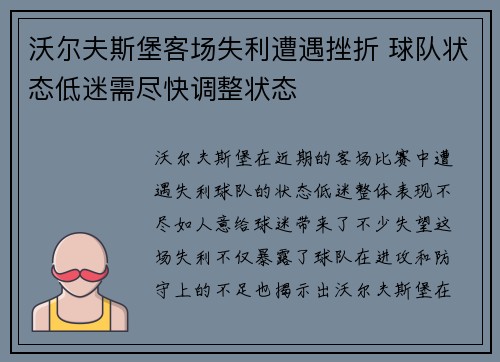 沃尔夫斯堡客场失利遭遇挫折 球队状态低迷需尽快调整状态

沃尔夫斯堡在近期的客场比赛中遭遇失利球队的状态低迷整体表现不尽如人意给球迷带来了不少失望这场失利不仅暴露了球队在进攻和防守上的不足也揭示出沃尔夫斯堡在